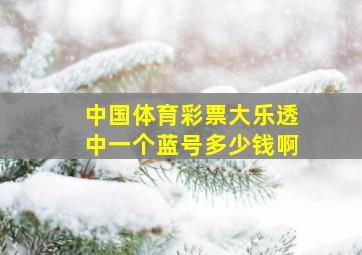 中国体育彩票大乐透
中一个蓝号多少钱啊